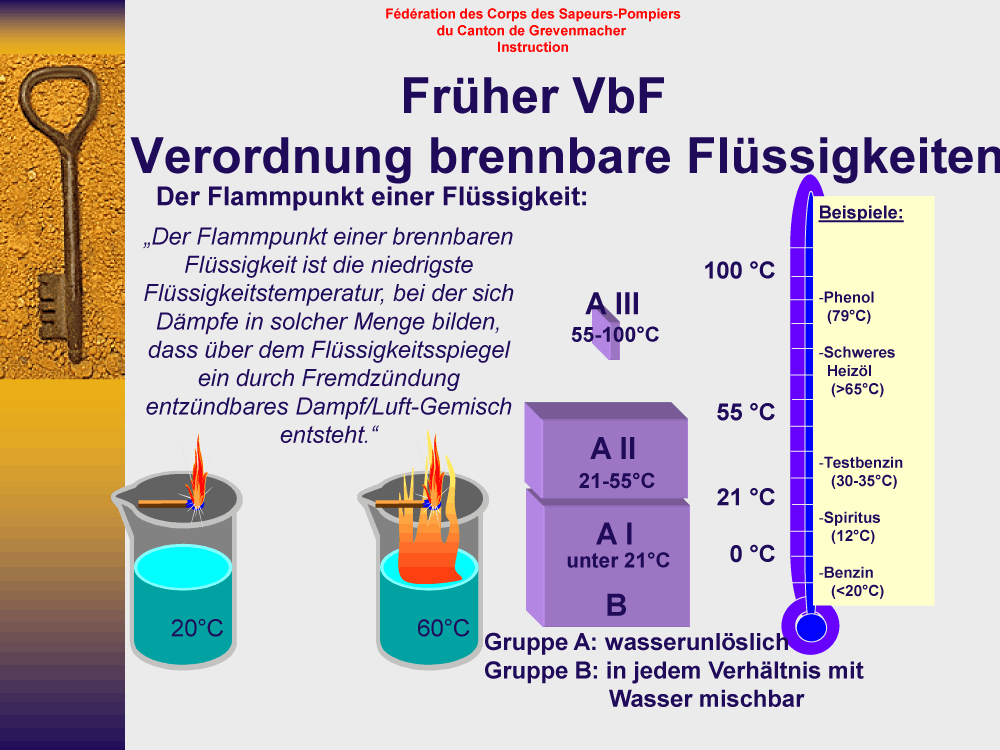 Fédération des Corps des Sapeurs-Pompiers
du Canton de Grevenmacher
Instruction

Früher VbF
Verordnung brennbare Flüssigkeiten

Der Flammpunkt einer Flüssigkeit:

„Der Flammpunkt einer brennbaren Flüssigkeit ist die niedrigste Flüssigkeitstemperatur, bei der sich Dämpfe in solcher Menge bilden, dass über dem Flüssigkeitsspiegel ein durch Fremdzündung entzündbares Dampf/Luft-Gemisch entsteht.“

20°C

60°C

A III
55-100°C

A II
21-55°C

A I
unter 21°C

B

100 °C

55 °C

21 °C

0 °C

Beispiele:

-Phenol (79°C)

-Schweres Heizöl (>65°C)

-Testbenzin (30-35°C)

-Spiritus (12°C)

-Benzin (<20°C)

Gruppe A: wasserunlöslich
Gruppe B: in jedem Verhältnis mit Wasser mischbar